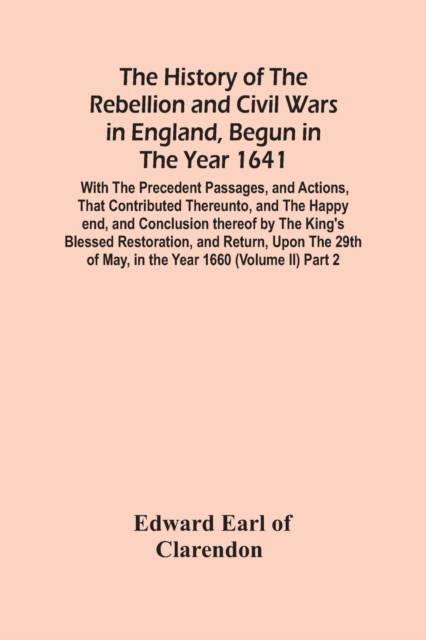 The History of The Rebellion and Civil Wars in England, Begun in The Year 1641

With The Precedent Passages, and Actions, That Contributed Thereunto, and The Happy end, and Conclusion thereof by The King's Blessed Restoration, and Return, Upon The 29th of May, in the Year 1660 (Volume II) Part 2

Edward Earl of Clarendon